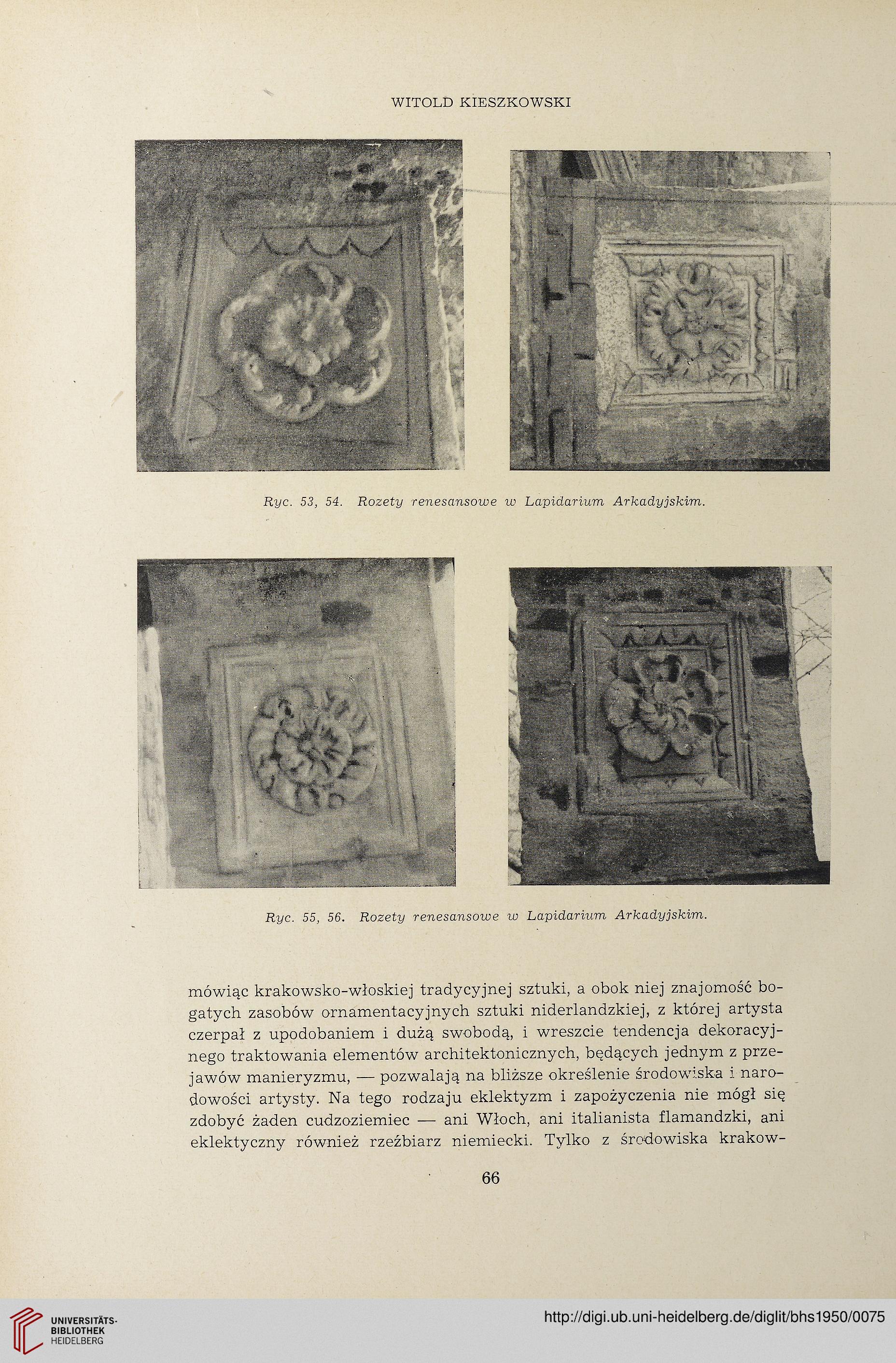 WITOLD KIESZKOWSKI

Ryc. 53, 54. Rozety renesansowe w Lapidarium Arkadyjskim.

Ryc. 55, 56. Rozety renesansowe w Lapidarium Arkadyjskim.

mówiąc krakowsko-włoskiej tradycyjnej sztuki, a obok niej znajomość bogatych zasobów ornamentacyjnych sztuki niderlandzkiej, z której artysta czerpał z upodobaniem i dużą swobodą, i wreszcie tendencja dekoracyjnego traktowania elementów architektonicznych, będących jednym z przejawów manieryzmu, — pozwalają na bliższe określenie środowiska i narodowości artysty. Na tego rodzaju eklektyzm i zapożyczenia nie mógł się zdobyć żaden cudzoziemiec — ani Włoch, ani italianista flamandzki, ani eklektyczny również rzeźbiarz niemiecki. Tylko z środowiska krakow-

66

UNIVERSITÄTS-BIBLIOTHEK HEIDELBERG

http://digi.ub.uni-heidelberg.de/diglit/bhs1950/0075